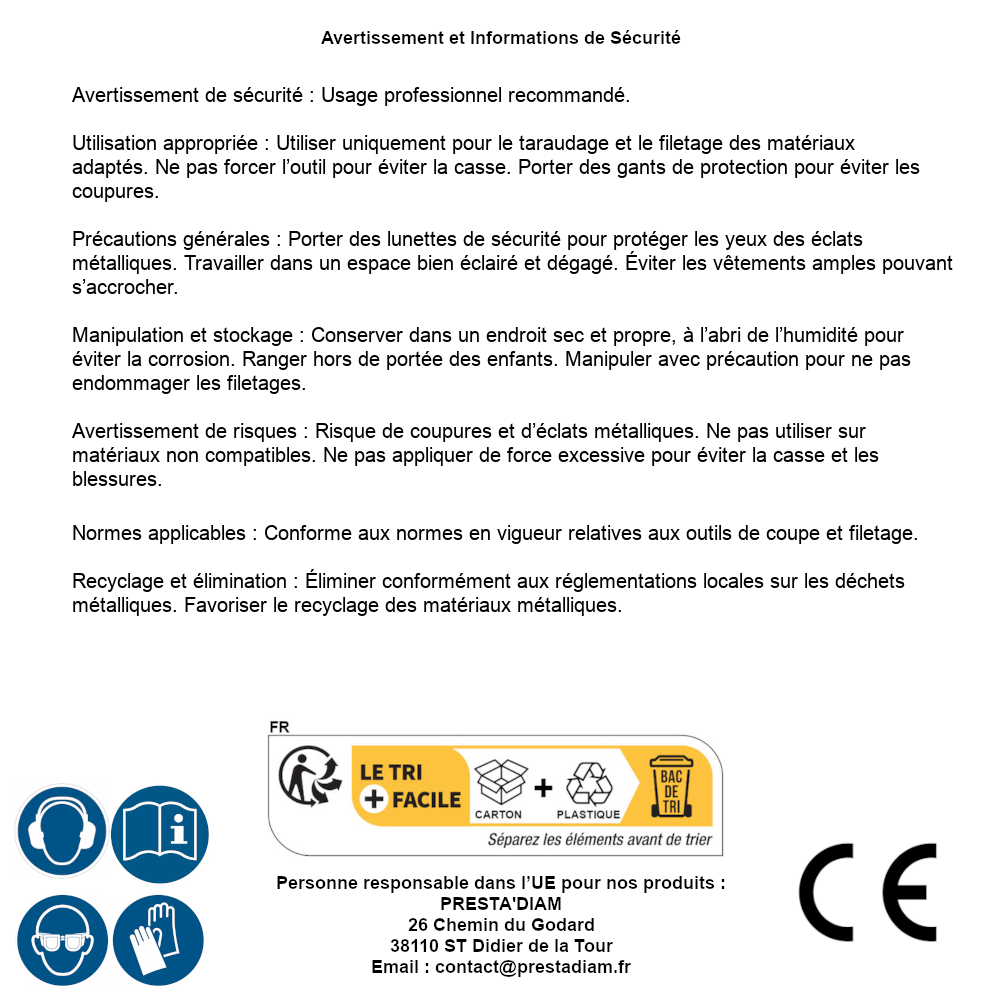 Avertissement et Informations de Sécurité

Avertissement de sécurité : Usage professionnel recommandé.

Utilisation appropriée : Utiliser uniquement pour le taraudage et le filetage des matériaux adaptés. Ne pas forcer l'outil pour éviter la casse. Porter des gants de protection pour éviter les coupures.

Précautions générales : Porter des lunettes de sécurité pour protéger les yeux des éclats métalliques. Travailler dans un espace bien éclairé et dégagé. Éviter les vêtements amples pouvant s'accrocher.

Manipulation et stockage : Conserver dans un endroit sec et propre, à l'abri de l'humidité pour éviter la corrosion. Ranger hors de portée des enfants. Manipuler avec précaution pour ne pas endommager les filetages.

Avertissement de risques : Risque de coupures et d'éclats métalliques. Ne pas utiliser sur matériaux non compatibles. Ne pas appliquer de force excessive pour éviter la casse et les blessures.

Normes applicables : Conforme aux normes en vigueur relatives aux outils de coupe et filetage.

Recyclage et élimination : Éliminer conformément aux réglementations locales sur les déchets métalliques. Favoriser le recyclage des matériaux métalliques.

FR
LE TRI
+ FACILE
CARTON
+
PLASTIQUE
BAC DE TRI
Séparez les éléments avant de trier

Personne responsable dans l'UE pour nos produits :
PRESTA'DIAM
26 Chemin du Godard
38110 ST Didier de la Tour
Email : contact@prestadiam.fr

CE